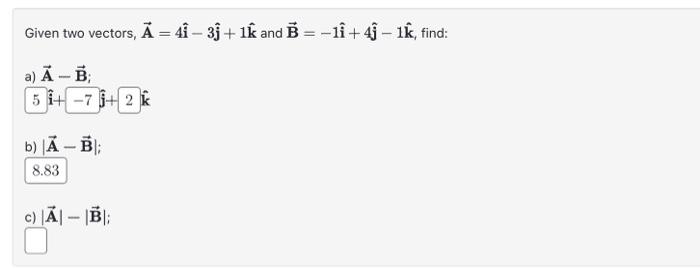 Given two vectors, $\vec{\mathbf{A}} = 4\hat{\mathbf{i}} - 3\hat{\mathbf{j}} + 1\hat{\mathbf{k}}$ and $\vec{\mathbf{B}} = -1\hat{\mathbf{i}} + 4\hat{\mathbf{j}} - 1\hat{\mathbf{k}}$, find:

a) $\vec{\mathbf{A}} - \vec{\mathbf{B}}$;

$5$ $\hat{\mathbf{i}}+$ $-7$ $\hat{\mathbf{j}}+$ $2$ $\hat{\mathbf{k}}$

b) $|\vec{\mathbf{A}} - \vec{\mathbf{B}}|$;

$8.83$

c) $|\vec{\mathbf{A}}| - |\vec{\mathbf{B}}|$;